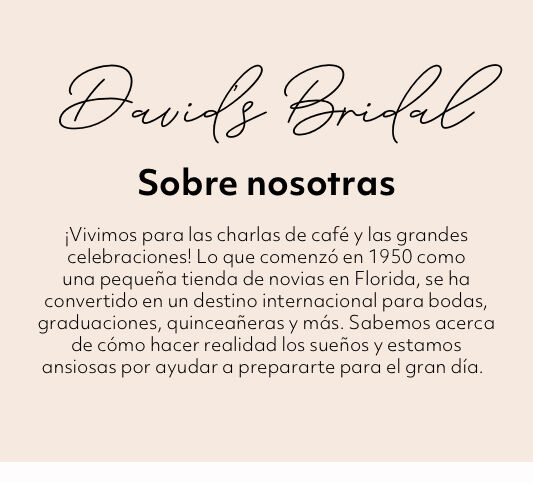 David's Bridal

Sobre nosotras

¡Vivimos para las charlas de café y las grandes celebraciones! Lo que comenzó en 1950 como una pequeña tienda de novias en Florida, se ha convertido en un destino internacional para bodas, graduaciones, quinceañeras y más. Sabemos acerca de cómo hacer realidad los sueños y estamos ansiosas por ayudar a prepararte para el gran día.